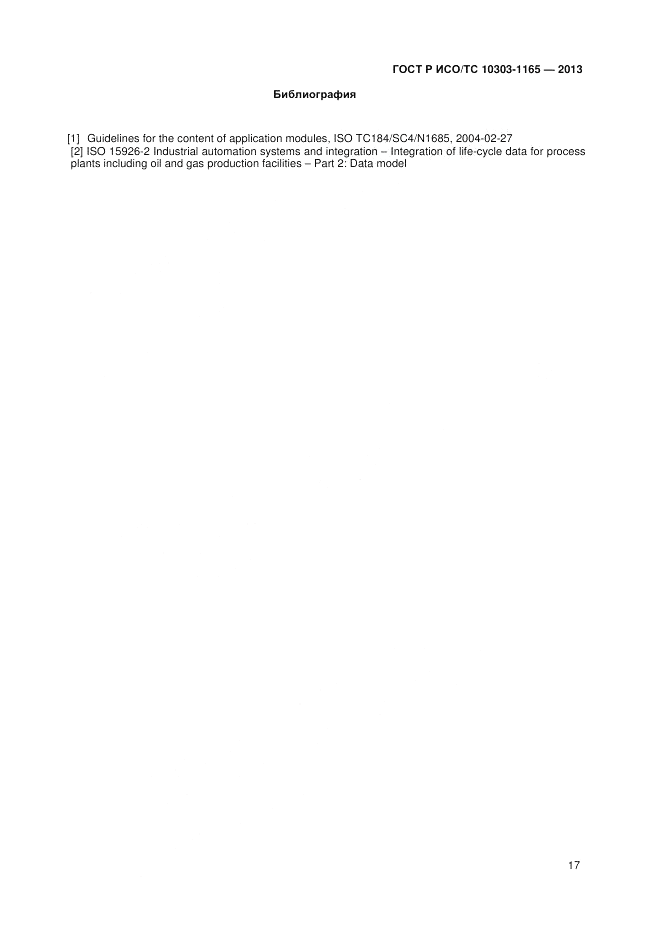 ГОСТ Р ИСО/ТС 10303-1165 — 2013

Библиография

[1] Guidelines for the content of application modules, ISO TC184/SC4/N1685, 2004-02-27

[2] ISO 15926-2 Industrial automation systems and integration – Integration of life-cycle data for process plants including oil and gas production facilities – Part 2: Data model

17